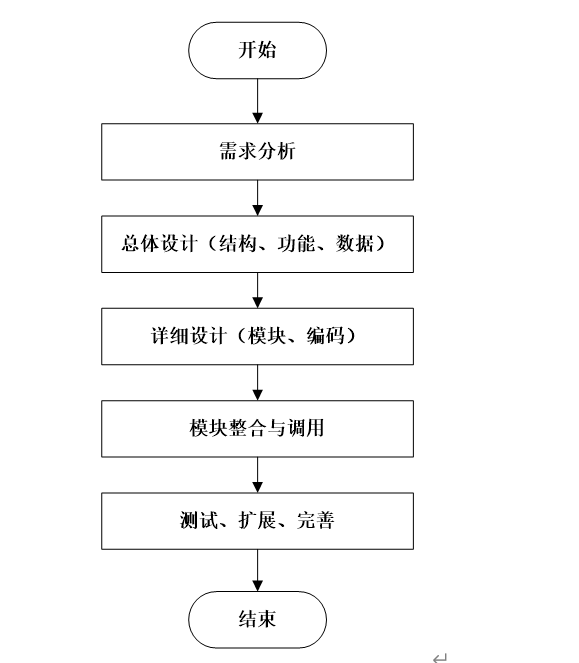 开始

需求分析

总体设计（结构、功能、数据）

详细设计（模块、编码）

模块整合与调用

测试、扩展、完善

结束